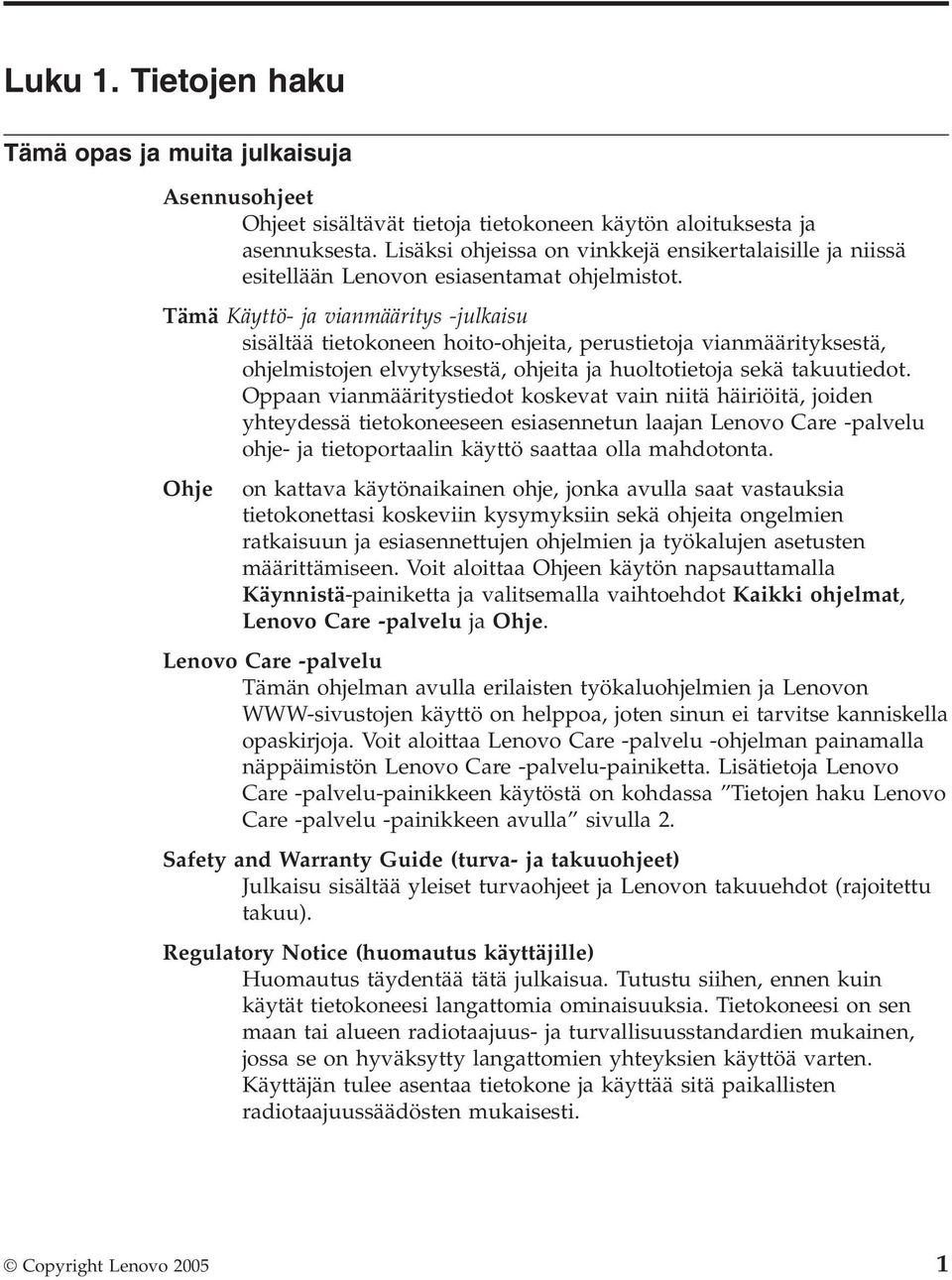 Luku 1. Tietojen haku

Tämä opas ja muita julkaisuja

Asennusohjeet
Ohjeet sisältävät tietoja tietokoneen käytön aloituksesta ja asennuksesta. Lisäksi ohjeissa on vinkkejä ensikertalaisille ja niissä esitellään Lenovon esiasentamat ohjelmistot.

Tämä Käyttö- ja vianmääritys -julkaisu
sisältää tietokoneen hoito-ohjeita, perustietoja vianmäärityksestä, ohjelmistojen elvytyksestä, ohjeita ja huoltotietoja sekä takuutiedot. Oppaan vianmääritystiedot koskevat vain niitä häiriöitä, joiden yhteydessä tietokoneeseen esiasennetun laajan Lenovo Care -palvelu ohje- ja tietoportaalin käyttö saattaa olla mahdotonta.

Ohje
on kattava käytönaikainen ohje, jonka avulla saat vastauksia tietokonettasi koskeviin kysymyksiin sekä ohjeita ongelmien ratkaisuun ja esiasennettujen ohjelmien ja työkalujen asetusten määrittämiseen. Voit aloittaa Ohjeen käytön napsauttamalla Käynnistä-painiketta ja valitsemalla vaihtoehdot Kaikki ohjelmat, Lenovo Care -palvelu ja Ohje.

Lenovo Care -palvelu
Tämän ohjelman avulla erilaisten työkaluohjelmien ja Lenovon WWW-sivustojen käyttö on helppoa, joten sinun ei tarvitse kanniskella opaskirjoja. Voit aloittaa Lenovo Care -palvelu -ohjelman painamalla näppäimistön Lenovo Care -palvelu-painiketta. Lisätietoja Lenovo Care -palvelu-painikkeen käytöstä on kohdassa ”Tietojen haku Lenovo Care -palvelu -painikkeen avulla” sivulla 2.

Safety and Warranty Guide (turva- ja takuuohjeet)
Julkaisu sisältää yleiset turvaohjeet ja Lenovon takuuehdot (rajoitettu takuu).

Regulatory Notice (huomautus käyttäjille)
Huomautus täydentää tätä julkaisua. Tutustu siihen, ennen kuin käytät tietokoneesi langattomia ominaisuuksia. Tietokoneesi on sen maan tai alueen radiotaajuus- ja turvallisuusstandardien mukainen, jossa se on hyväksytty langattomien yhteyksien käyttöä varten. Käyttäjän tulee asentaa tietokone ja käyttää sitä paikallisten radiotaajuussäädösten mukaisesti.

© Copyright Lenovo 2005 1